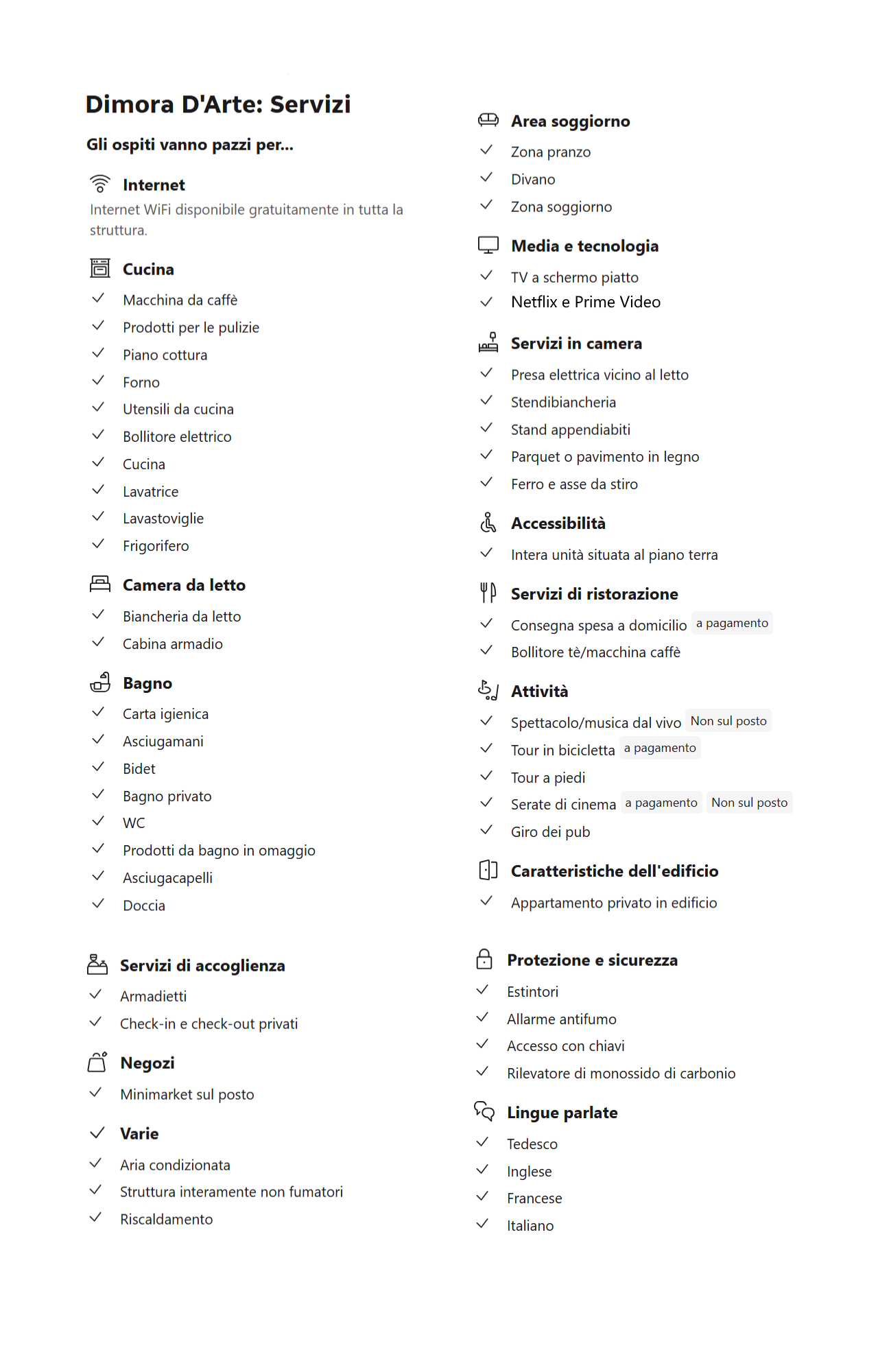 Dimora D'Arte: Servizi

Gli ospiti vanno pazzi per...

Internet
Internet WiFi disponibile gratuitamente in tutta la struttura.

Cucina
Macchina da caffè
Prodotti per le pulizie
Piano cottura
Forno
Utensili da cucina
Bollitore elettrico
Cucina
Lavatrice
Lavastoviglie
Frigorifero

Camera da letto
Biancheria da letto
Cabina armadio

Bagno
Carta igienica
Asciugamani
Bidet
Bagno privato
WC
Prodotti da bagno in omaggio
Asciugacapelli
Doccia

Servizi di accoglienza
Armadietti
Check-in e check-out privati

Negozi
Minimarket sul posto

Varie
Aria condizionata
Struttura interamente non fumatori
Riscaldamento

Area soggiorno
Zona pranzo
Divano
Zona soggiorno

Media e tecnologia
TV a schermo piatto
Netflix e Prime Video

Servizi in camera
Presa elettrica vicino al letto
Stendibiancheria
Stand appendiabiti
Parquet o pavimento in legno
Ferro e asse da stiro

Accessibilità
Intera unità situata al piano terra

Servizi di ristorazione
Consegna spesa a domicilio a pagamento
Bollitore tè/macchina caffè

Attività
Spettacolo/musica dal vivo Non sul posto
Tour in bicicletta a pagamento
Tour a piedi
Serate di cinema a pagamento Non sul posto
Giro dei pub

Caratteristiche dell'edificio
Appartamento privato in edificio

Protezione e sicurezza
Estintori
Allarme antifumo
Accesso con chiavi
Rilevatore di monossido di carbonio

Lingue parlate
Tedesco
Inglese
Francese
Italiano